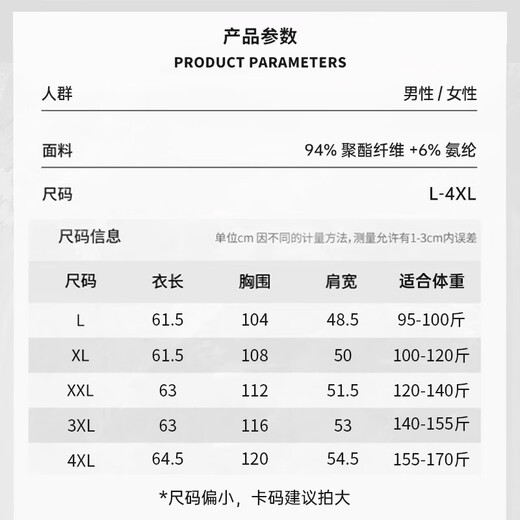 产品参数
PRODUCT PARAMETERS

人群 男性 / 女性

面料 94% 聚酯纤维 +6% 氨纶

尺码 L-4XL

尺码信息 单位cm 因不同的计量方法，测量允许有1-3cm内误差

| 尺码 | 衣长 | 胸围 | 肩宽 | 适合体重 |
|---|---|---|---|---|
| L | 61.5 | 104 | 48.5 | 95-100斤 |
| XL | 61.5 | 108 | 50 | 100-120斤 |
| XXL | 63 | 112 | 51.5 | 120-140斤 |
| 3XL | 63 | 116 | 53 | 140-155斤 |
| 4XL | 64.5 | 120 | 54.5 | 155-170斤 |

*尺码偏小，卡码建议拍大